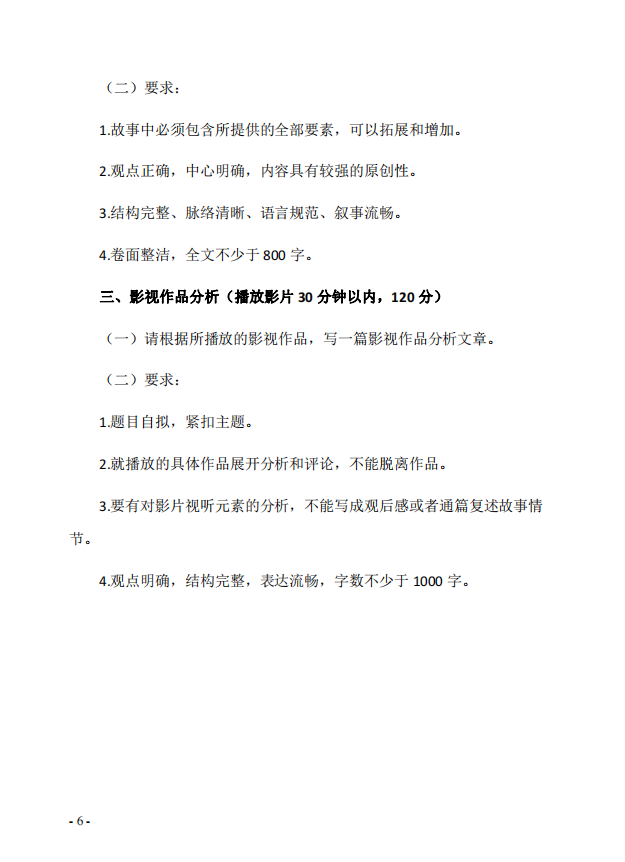 （二）要求：

1.故事中必须包含所提供的全部要素，可以拓展和增加。

2.观点正确，中心明确，内容具有较强的原创性。

3.结构完整、脉络清晰、语言规范、叙事流畅。

4.卷面整洁，全文不少于 800 字。

三、影视作品分析（播放影片 30 分钟以内，120 分）

（一）请根据所播放的影视作品，写一篇影视作品分析文章。

（二）要求：

1.题目自拟，紧扣主题。

2.就播放的具体作品展开分析和评论，不能脱离作品。

3.要有对影片视听元素的分析，不能写成观后感或者通篇复述故事情节。

4.观点明确，结构完整，表达流畅，字数不少于 1000 字。

- 6 -